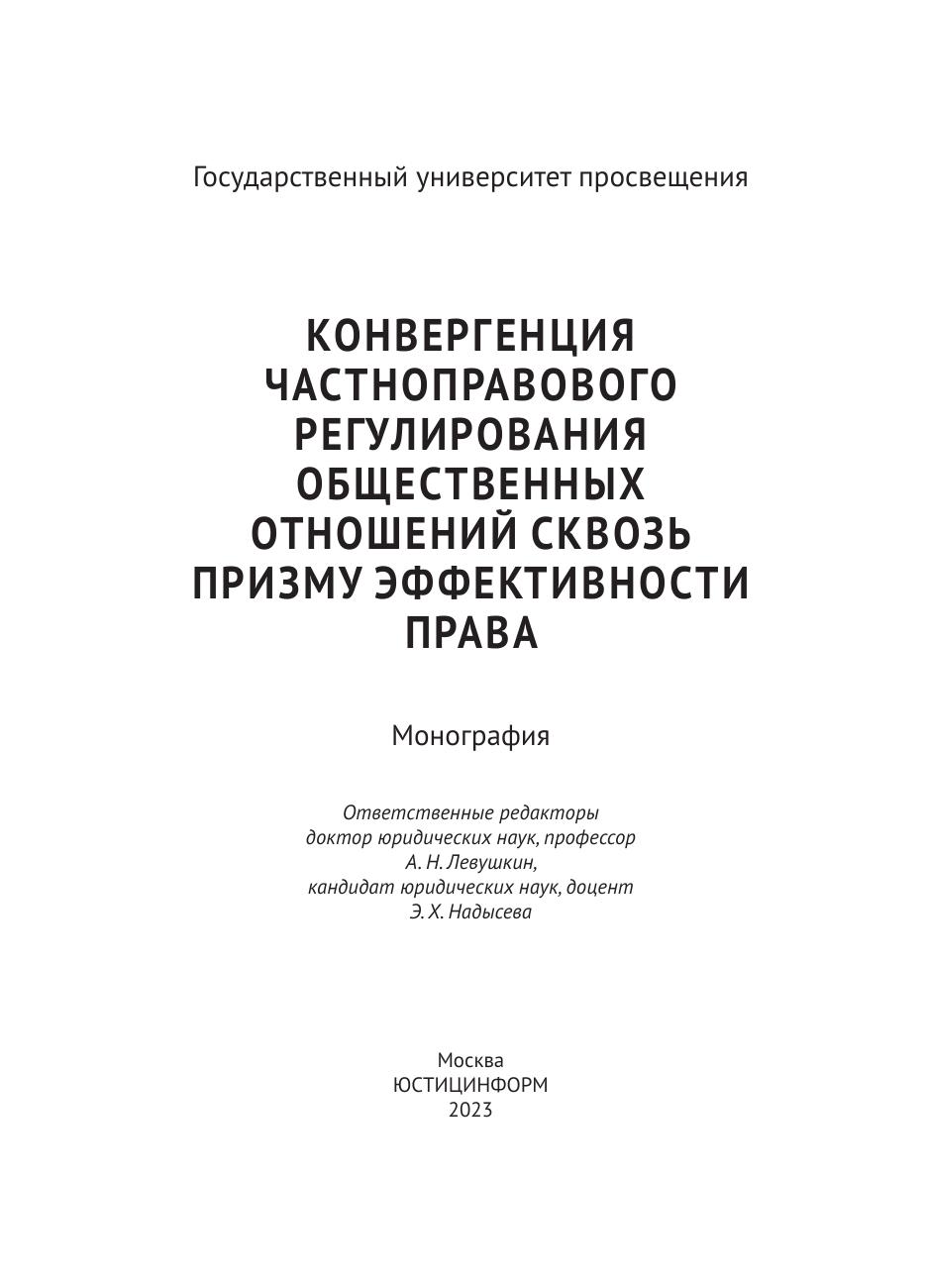 Государственный университет просвещения

КОНВЕРГЕНЦИЯ ЧАСТНОПРАВОВОГО РЕГУЛИРОВАНИЯ ОБЩЕСТВЕННЫХ ОТНОШЕНИЙ СКВОЗЬ ПРИЗМУ ЭФФЕКТИВНОСТИ ПРАВА

Монография

Ответственные редакторы
доктор юридических наук, профессор
А. Н. Левушкин,
кандидат юридических наук, доцент
Э. Х. Надысева

Москва
ЮСТИЦИНФОРМ
2023